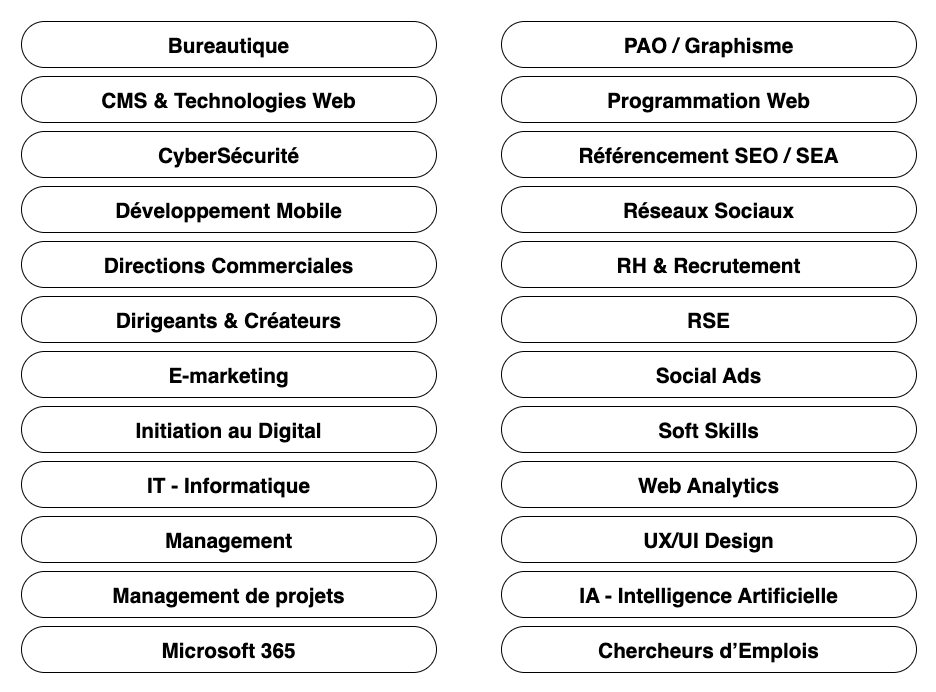 Bureautique

CMS & Technologies Web

CyberSécurité

Développement Mobile

Directions Commerciales

Dirigeants & Créateurs

E-marketing

Initiation au Digital

IT - Informatique

Management

Management de projets

Microsoft 365

PAO / Graphisme

Programmation Web

Référencement SEO / SEA

Réseaux Sociaux

RH & Recrutement

RSE

Social Ads

Soft Skills

Web Analytics

UX/UI Design

IA - Intelligence Artificielle

Chercheurs d’Emplois